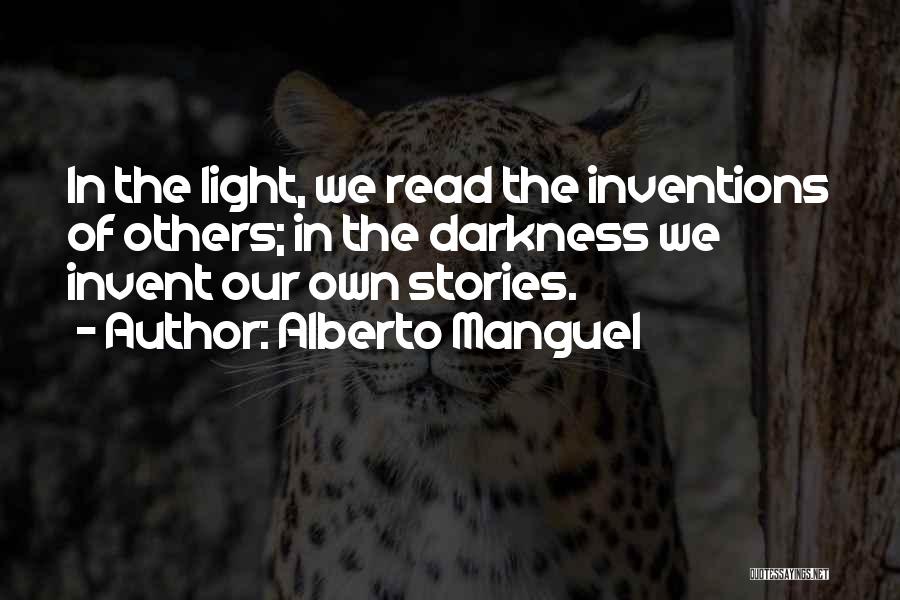 In the light, we read the inventions of others; in the darkness we invent our own stories.
- Author: Alberto Manguel

QUOTESSAYINGS.NET